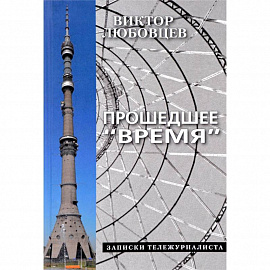 ВИКТОР
ЛЮБОВЦЕВ

ПРОШЕДШЕЕ
"ВРЕМЯ"

ЗАПИСКИ ТЕЛЕЖУРНАЛИСТА